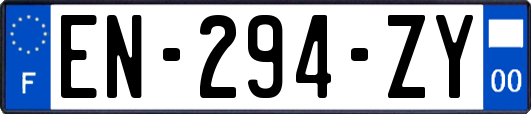 F
EN-294-ZY
00